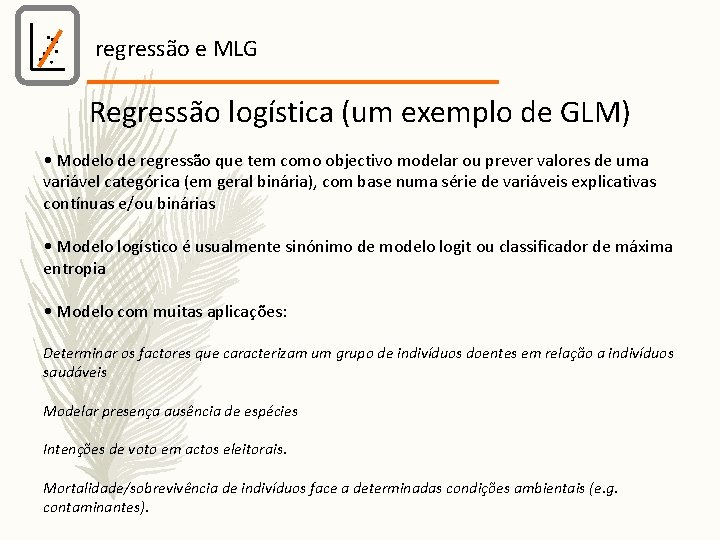 regressão e MLG

Regressão logística (um exemplo de GLM)

• Modelo de regressão que tem como objectivo modelar ou prever valores de uma variável categórica (em geral binária), com base numa série de variáveis explicativas contínuas e/ou binárias

• Modelo logístico é usualmente sinónimo de modelo logit ou classificador de máxima entropia

• Modelo com muitas aplicações:

Determinar os factores que caracterizam um grupo de indivíduos doentes em relação a indivíduos saudáveis

Modelar presença ausência de espécies

Intenções de voto em actos eleitorais.

Mortalidade/sobrevivência de indivíduos face a determinadas condições ambientais (e.g. contaminantes).